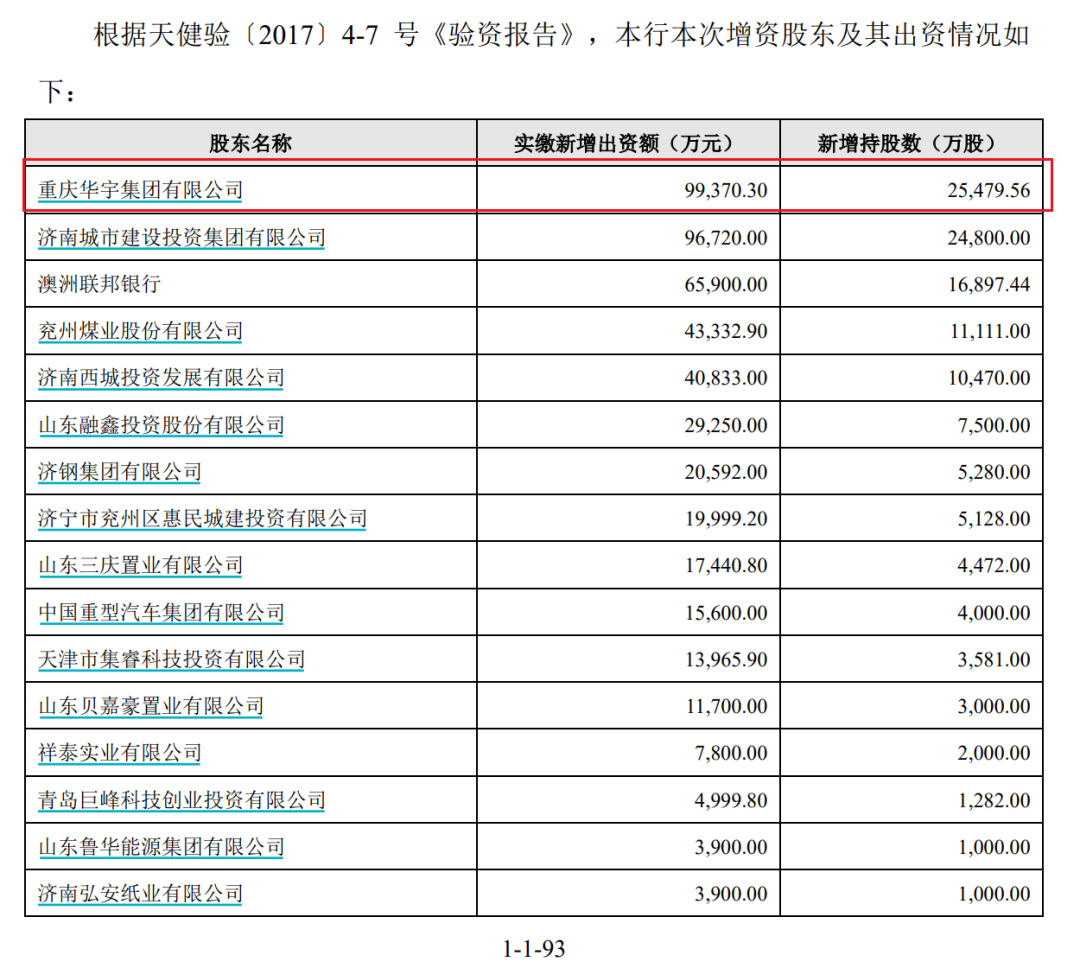 根据天健验〔2017〕4-7 号《验资报告》，本行本次增资股东及其出资情况如下：

| 股东名称 | 实缴新增出资额（万元） | 新增持股数（万股） |
|---|---|---|
| 重庆华宇集团有限公司 | 99,370.30 | 25,479.56 |
| 济南城市建设投资集团有限公司 | 96,720.00 | 24,800.00 |
| 澳洲联邦银行 | 65,900.00 | 16,897.44 |
| 兖州煤业股份有限公司 | 43,332.90 | 11,111.00 |
| 济南西城投资发展有限公司 | 40,833.00 | 10,470.00 |
| 山东融鑫投资股份有限公司 | 29,250.00 | 7,500.00 |
| 济钢集团有限公司 | 20,592.00 | 5,280.00 |
| 济宁市兖州区惠民城建投资有限公司 | 19,999.20 | 5,128.00 |
| 山东三庆置业有限公司 | 17,440.80 | 4,472.00 |
| 中国重型汽车集团有限公司 | 15,600.00 | 4,000.00 |
| 天津市集睿科技投资有限公司 | 13,965.90 | 3,581.00 |
| 山东贝嘉豪置业有限公司 | 11,700.00 | 3,000.00 |
| 祥泰实业有限公司 | 7,800.00 | 2,000.00 |
| 青岛巨峰科技创业投资有限公司 | 4,999.80 | 1,282.00 |
| 山东鲁华能源集团有限公司 | 3,900.00 | 1,000.00 |
| 济南弘安纸业有限公司 | 3,900.00 | 1,000.00 |

1-1-93